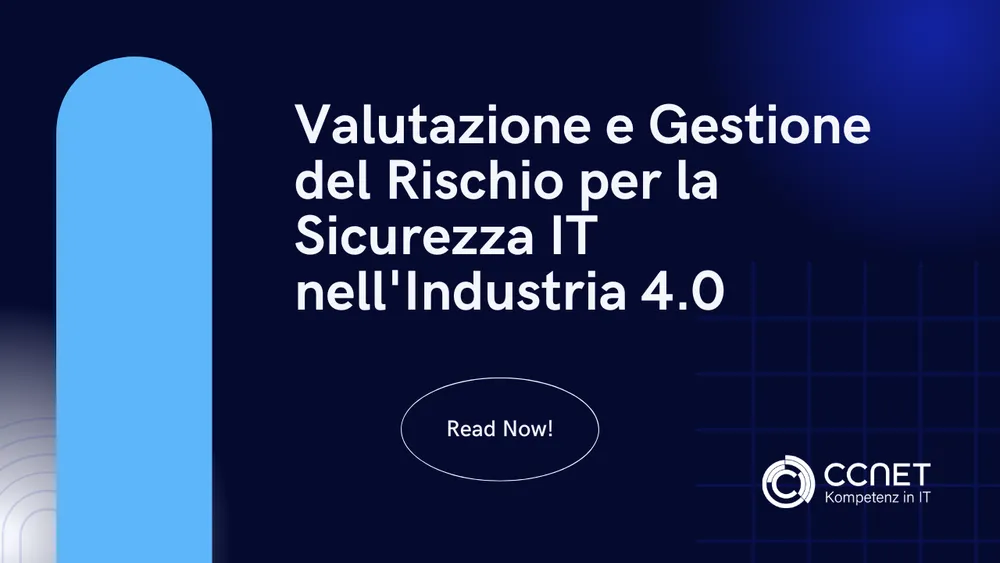 Valutazione e Gestione del Rischio per la Sicurezza IT nell'Industria 4.0

Read Now!

CCNET
Kompetenz in IT